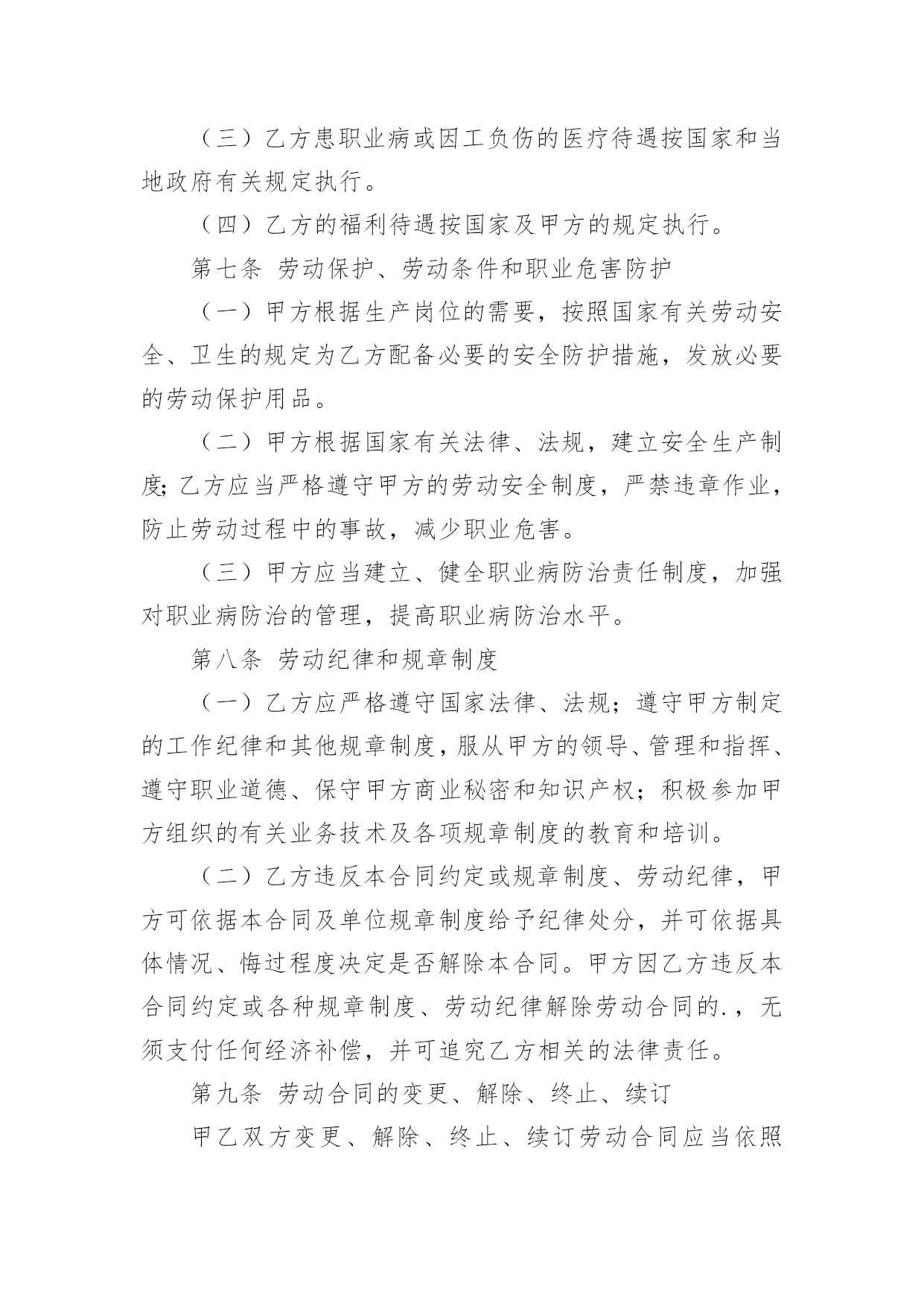 （三）乙方患职业病或因工负伤的医疗待遇按国家和当地政府有关规定执行。

（四）乙方的福利待遇按国家及甲方的规定执行。

第七条 劳动保护、劳动条件和职业危害防护

（一）甲方根据生产岗位的需要，按照国家有关劳动安全、卫生的规定为乙方配备必要的安全防护措施，发放必要的劳动保护用品。

（二）甲方根据国家有关法律、法规，建立安全生产制度;乙方应当严格遵守甲方的劳动安全制度，严禁违章作业，防止劳动过程中的事故，减少职业危害。

（三）甲方应当建立、健全职业病防治责任制度，加强对职业病防治的管理，提高职业病防治水平。

第八条 劳动纪律和规章制度

（一）乙方应严格遵守国家法律、法规；遵守甲方制定的工作纪律和其他规章制度，服从甲方的领导、管理和指挥、遵守职业道德、保守甲方商业秘密和知识产权；积极参加甲方组织的有关业务技术及各项规章制度的教育和培训。

（二）乙方违反本合同约定或规章制度、劳动纪律，甲方可依据本合同及单位规章制度给予纪律处分，并可依据具体情况、悔过程度决定是否解除本合同。甲方因乙方违反本合同约定或各种规章制度、劳动纪律解除劳动合同的.，无须支付任何经济补偿，并可追究乙方相关的法律责任。

第九条 劳动合同的变更、解除、终止、续订

甲乙双方变更、解除、终止、续订劳动合同应当依照